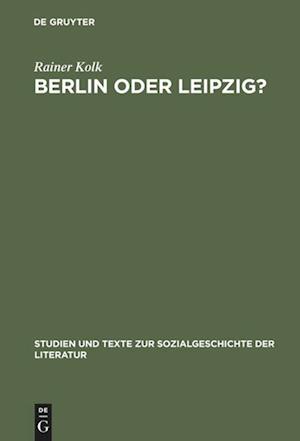 DE GRUYTER

Rainer Kolk

BERLIN ODER LEIPZIG?

STUDIEN UND TEXTE ZUR SOZIALGESCHICHTE DER LITERATUR

DE
G